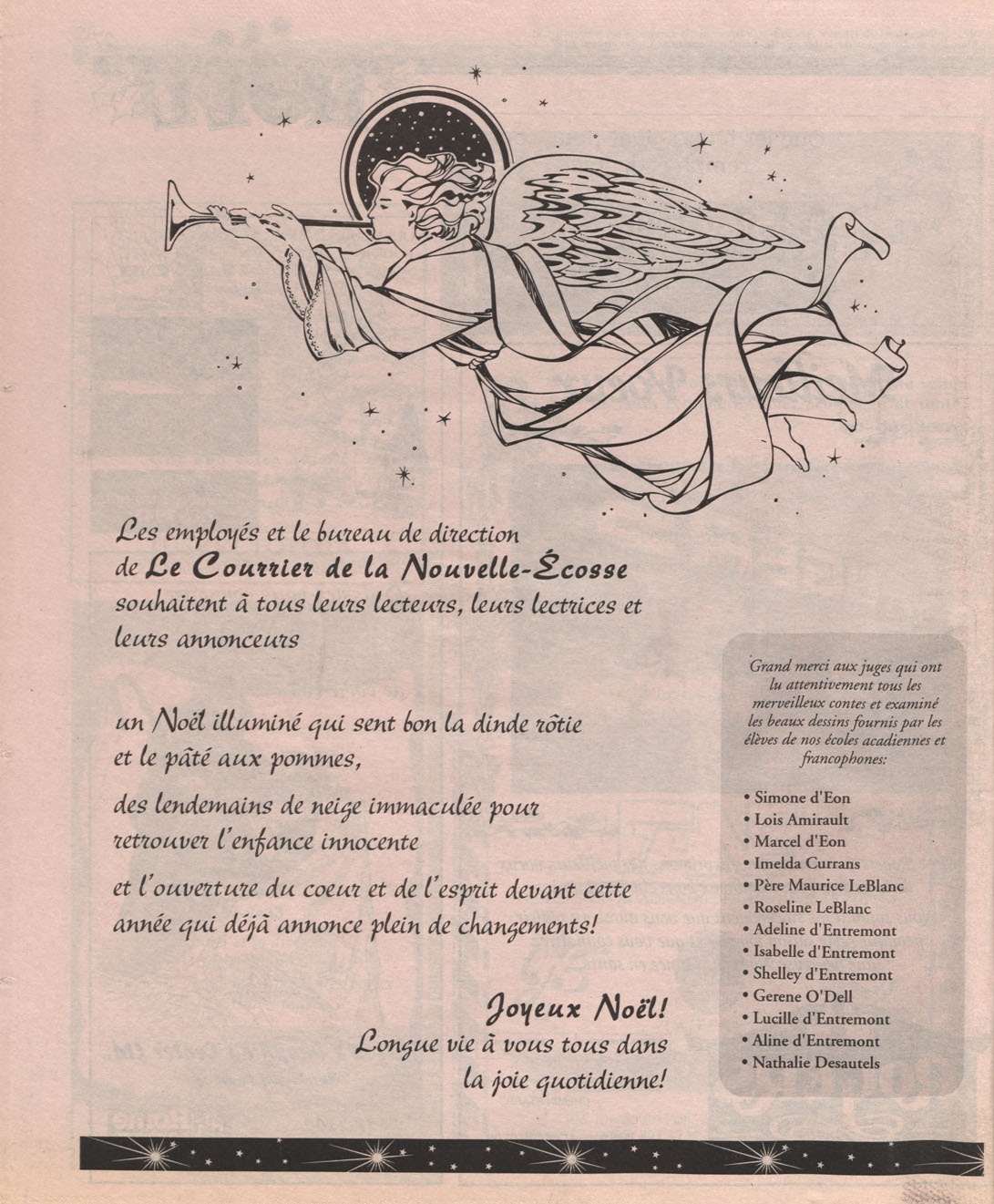 Les employés et le bureau de direction de Le Courrier de la Nouvelle-Écosse souhaitent à tous leurs lecteurs, leurs lectrices et leurs annonceurs

un Noël illuminé qui sent bon la dinde rôtie et le pâté aux pommes,

des lendemains de neige immaculée pour retrouver l'enfance innocente

et l'ouverture du coeur et de l'esprit devant cette année qui déjà annonce plein de changements!

Joyeux Noël!
Longue vie à vous tous dans la joie quotidienne!

Grand merci aux juges qui ont lu attentivement tous les merveilleux contes et examiné les beaux dessins fournis par les élèves de nos écoles acadiennes et francophones:

• Simone d'Eon
• Lois Amirault
• Marcel d'Eon
• Imelda Currans
• Père Maurice LeBlanc
• Roseline LeBlanc
• Adeline d'Entremont
• Isabelle d'Entremont
• Shelley d'Entremont
• Gerene O'Dell
• Lucille d'Entremont
• Aline d'Entremont
• Nathalie Desautels